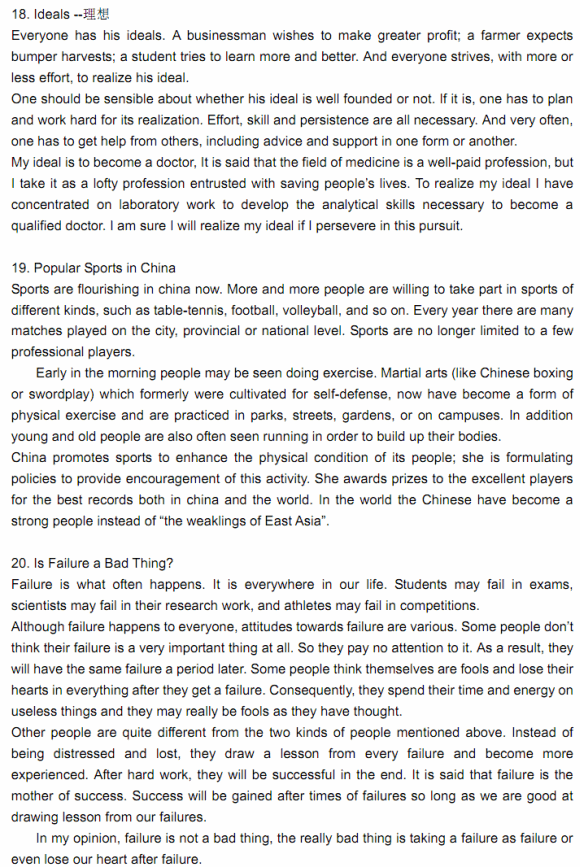 18. Ideals --理想
Everyone has his ideals. A businessman wishes to make greater profit; a farmer expects bumper harvests; a student tries to learn more and better. And everyone strives, with more or less effort, to realize his ideal.
One should be sensible about whether his ideal is well founded or not. If it is, one has to plan and work hard for its realization. Effort, skill and persistence are all necessary. And very often, one has to get help from others, including advice and support in one form or another.
My ideal is to become a doctor, It is said that the field of medicine is a well-paid profession, but I take it as a lofty profession entrusted with saving people's lives. To realize my ideal I have concentrated on laboratory work to develop the analytical skills necessary to become a qualified doctor. I am sure I will realize my ideal if I persevere in this pursuit.

19. Popular Sports in China
Sports are flourishing in china now. More and more people are willing to take part in sports of different kinds, such as table-tennis, football, volleyball, and so on. Every year there are many matches played on the city, provincial or national level. Sports are no longer limited to a few professional players.
Early in the morning people may be seen doing exercise. Martial arts (like Chinese boxing or swordplay) which formerly were cultivated for self-defense, now have become a form of physical exercise and are practiced in parks, streets, gardens, or on campuses. In addition young and old people are also often seen running in order to build up their bodies.
China promotes sports to enhance the physical condition of its people; she is formulating policies to provide encouragement of this activity. She awards prizes to the excellent players for the best records both in china and the world. In the world the Chinese have become a strong people instead of "the weaklings of East Asia".

20. Is Failure a Bad Thing?
Failure is what often happens. It is everywhere in our life. Students may fail in exams, scientists may fail in their research work, and athletes may fail in competitions.
Although failure happens to everyone, attitudes towards failure are various. Some people don't think their failure is a very important thing at all. So they pay no attention to it. As a result, they will have the same failure a period later. Some people think themselves are fools and lose their hearts in everything after they get a failure. Consequently, they spend their time and energy on useless things and they may really be fools as they have thought.
Other people are quite different from the two kinds of people mentioned above. Instead of being distressed and lost, they draw a lesson from every failure and become more experienced. After hard work, they will be successful in the end. It is said that failure is the mother of success. Success will be gained after times of failures so long as we are good at drawing lesson from our failures.
In my opinion, failure is not a bad thing, the really bad thing is taking a failure as failure or even lose our heart after failure.